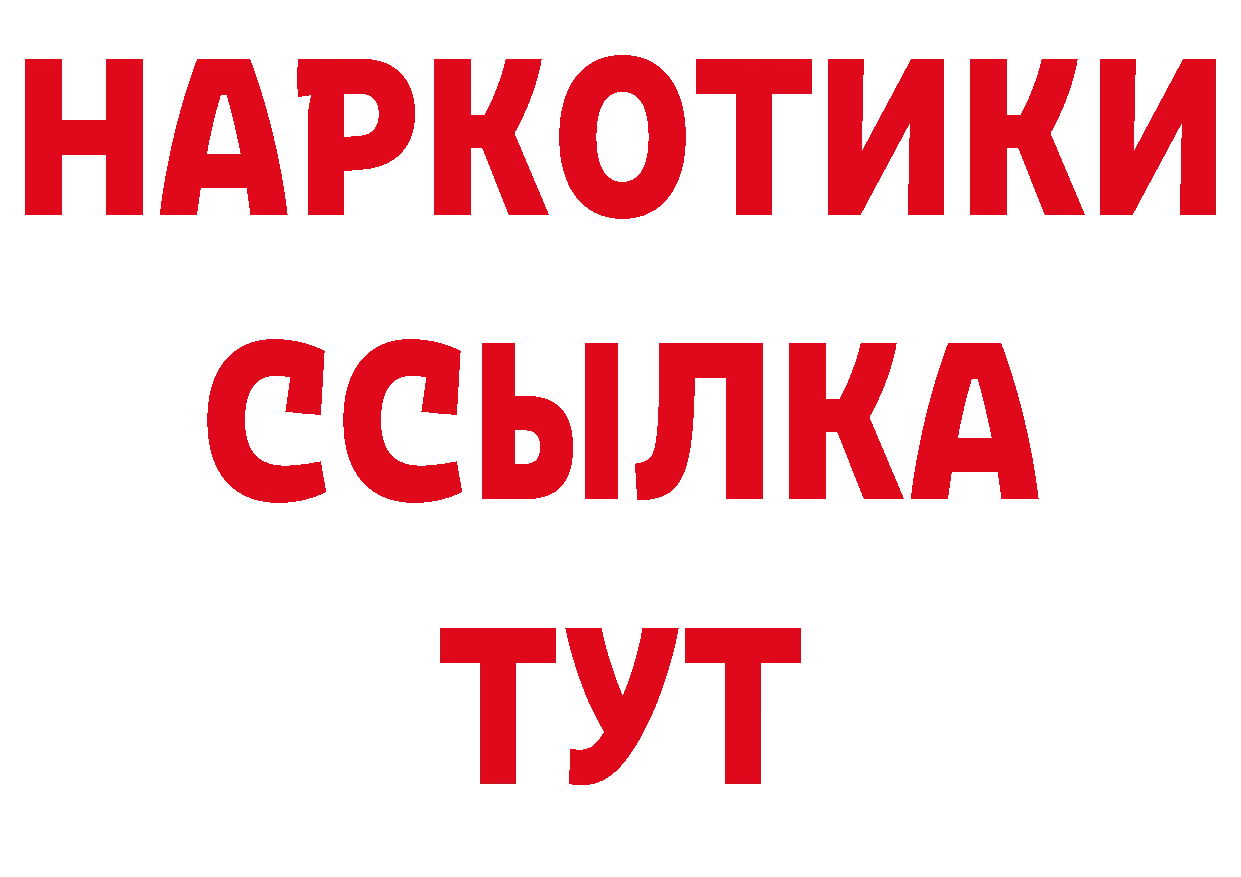 НАРКОТИКИ
ССЫЛКА
ТУТ